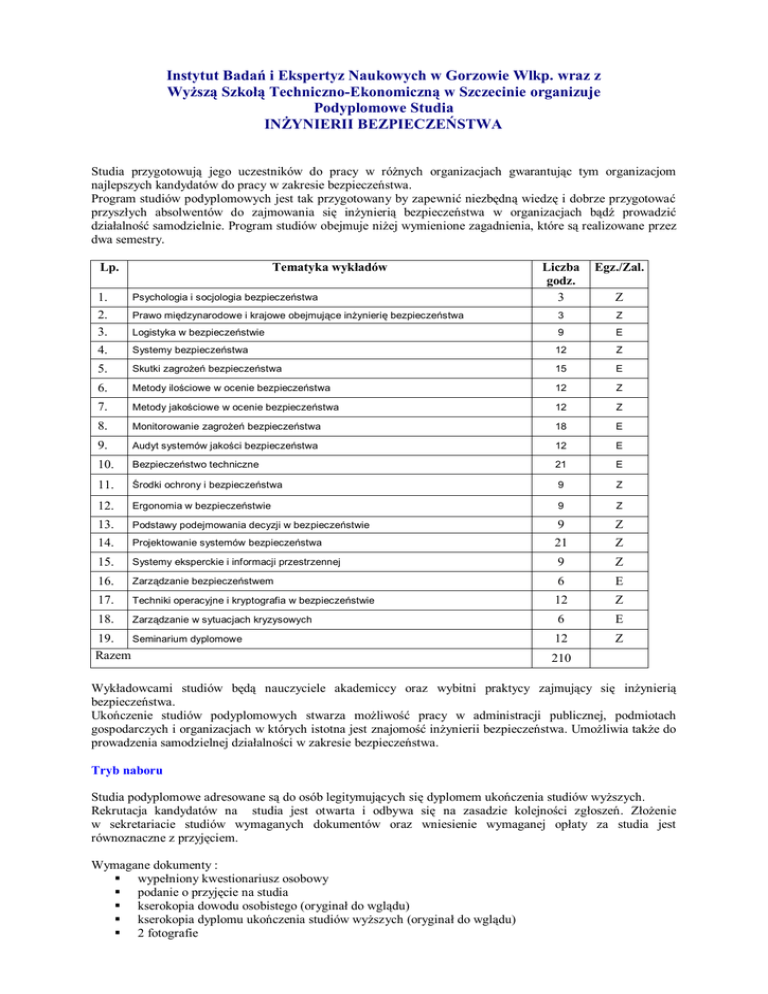 Instytut Badań i Ekspertyz Naukowych w Gorzowie Wlkp. wraz z Wyższą Szkołą Techniczno-Ekonomiczną w Szczecinie organizuje Podyplomowe Studia INŻYNIERII BEZPIECZEŃSTWA

Studia przygotowują jego uczestników do pracy w różnych organizacjach gwarantując tym organizacjom najlepszych kandydatów do pracy w zakresie bezpieczeństwa.
Program studiów podyplomowych jest tak przygotowany by zapewnić niezbędną wiedzę i dobrze przygotować przyszłych absolwentów do zajmowania się inżynierią bezpieczeństwa w organizacjach bądź prowadzić działalność samodzielnie. Program studiów obejmuje niżej wymienione zagadnienia, które są realizowane przez dwa semestry.

| Lp. | Tematyka wykładów | Liczba godz. | Egz./Zal. |
|---|---|---|---|
| 1. | Psychologia i socjologia bezpieczeństwa | 3 | Z |
| 2. | Prawo międzynarodowe i krajowe obejmujące inżynierię bezpieczeństwa | 3 | Z |
| 3. | Logistyka w bezpieczeństwie | 9 | E |
| 4. | Systemy bezpieczeństwa | 12 | Z |
| 5. | Skutki zagrożeń bezpieczeństwa | 15 | E |
| 6. | Metody ilościowe w ocenie bezpieczeństwa | 12 | Z |
| 7. | Metody jakościowe w ocenie bezpieczeństwa | 12 | Z |
| 8. | Monitorowanie zagrożeń bezpieczeństwa | 18 | E |
| 9. | Audyt systemów jakości bezpieczeństwa | 12 | E |
| 10. | Bezpieczeństwo techniczne | 21 | E |
| 11. | Środki ochrony i bezpieczeństwa | 9 | Z |
| 12. | Ergonomia w bezpieczeństwie | 9 | Z |
| 13. | Podstawy podejmowania decyzji w bezpieczeństwie | 9 | Z |
| 14. | Projektowanie systemów bezpieczeństwa | 21 | Z |
| 15. | Systemy eksperckie i informacji przestrzennej | 9 | Z |
| 16. | Zarządzanie bezpieczeństwem | 6 | E |
| 17. | Techniki operacyjne i kryptografia w bezpieczeństwie | 12 | Z |
| 18. | Zarządzanie w sytuacjach kryzysowych | 6 | E |
| 19. | Seminarium dyplomowe | 12 | Z |
| Razem | | 210 | |

Wykładowcami studiów będą nauczyciele akademiccy oraz wybitni praktycy zajmujący się inżynierią bezpieczeństwa.
Ukończenie studiów podyplomowych stwarza możliwość pracy w administracji publicznej, podmiotach gospodarczych i organizacjach w których istotna jest znajomość inżynierii bezpieczeństwa. Umożliwia także do prowadzenia samodzielnej działalności w zakresie bezpieczeństwa.

Tryb naboru

Studia podyplomowe adresowane są do osób legitymujących się dyplomem ukończenia studiów wyższych.
Rekrutacja kandydatów na studia jest otwarta i odbywa się na zasadzie kolejności zgłoszeń. Złożenie w sekretariacie studiów wymaganych dokumentów oraz wniesienie wymaganej opłaty za studia jest równoznaczne z przyjęciem.

Wymagane dokumenty :
▪ wypełniony kwestionariusz osobowy
▪ podanie o przyjęcie na studia
▪ kserokopia dowodu osobistego (oryginał do wglądu)
▪ kserokopia dyplomu ukończenia studiów wyższych (oryginał do wglądu)
▪ 2 fotografie